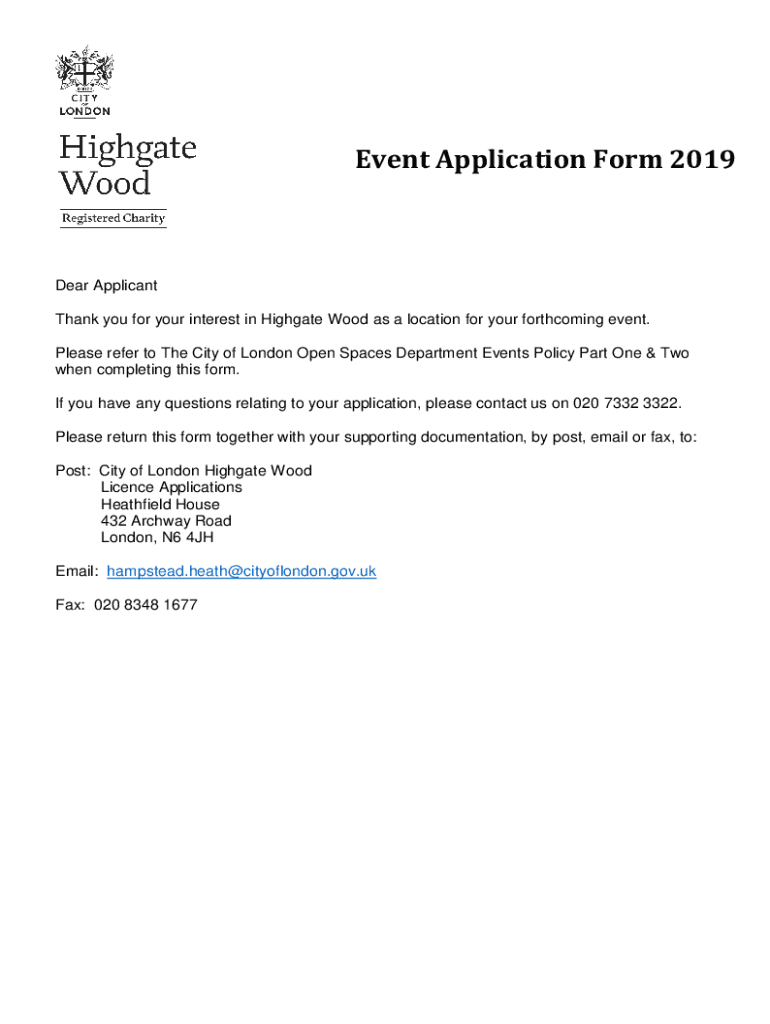 CITY
OF
LONDON

Highgate
Wood

Registered Charity

Event Application Form 2019

Dear Applicant

Thank you for your interest in Highgate Wood as a location for your forthcoming event.

Please refer to The City of London Open Spaces Department Events Policy Part One & Two when completing this form.

If you have any questions relating to your application, please contact us on 020 7332 3322.

Please return this form together with your supporting documentation, by post, email or fax, to:

Post: City of London Highgate Wood
Licence Applications
Heathfield House
432 Archway Road
London, N6 4JH

Email: hampstead.heath@cityoflondon.gov.uk

Fax: 020 8348 1677